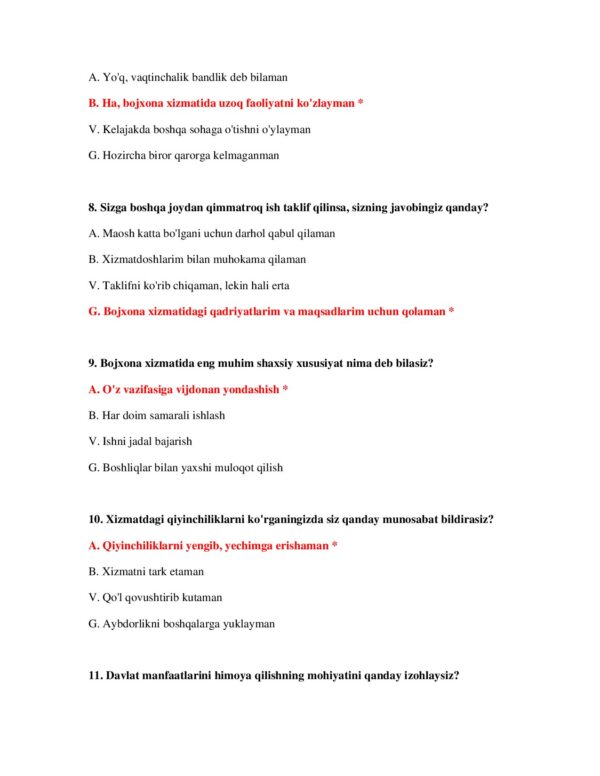 A. Yo'q, vaqtinchalik bandlik deb bilaman

B. Ha, bojxona xizmatida uzoq faoliyatni ko'zlayman *

V. Kelajakda boshqa sohaga o'tishni o'ylayman

G. Hozircha biror qarorga kelmaganman

8. Sizga boshqa joydan qimmatroq ish taklif qilinsa, sizning javobingiz qanday?

A. Maosh katta bo'lgani uchun darhol qabul qilaman

B. Xizmatdoshlarim bilan muhokama qilaman

V. Taklifni ko'rib chiqaman, lekin hali erta

G. Bojxona xizmatidagi qadriyatlarim va maqsadlarim uchun qolaman *

9. Bojxona xizmatida eng muhim shaxsiy xususiyat nima deb bilasiz?

A. O'z vazifasiga vijdonan yondashish *

B. Har doim samarali ishlash

V. Ishni jadal bajarish

G. Boshliqlar bilan yaxshi muloqot qilish

10. Xizmatdagi qiyinchiliklarni ko'rganingizda siz qanday munosabat bildirasiz?

A. Qiyinchiliklarni yengib, yechimga erishaman *

B. Xizmatni tark etaman

V. Qo'l qovushtirib kutaman

G. Aybdorlikni boshqalarga yuklayman

11. Davlat manfaatlarini himoya qilishning mohiyatini qanday izohlaysiz?